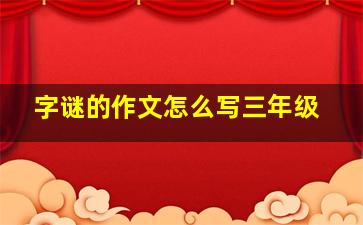 字谜的作文怎么写三年级